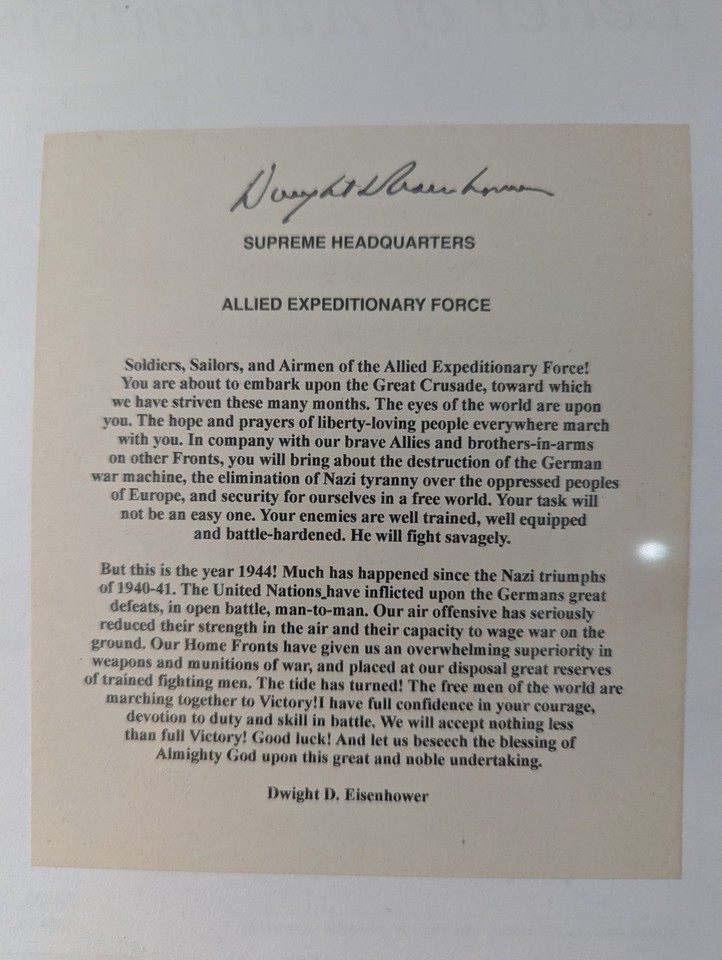 Dwight D Eisenhower

SUPREME HEADQUARTERS

ALLIED EXPEDITIONARY FORCE

Soldiers, Sailors, and Airmen of the Allied Expeditionary Force! You are about to embark upon the Great Crusade, toward which we have striven these many months. The eyes of the world are upon you. The hope and prayers of liberty-loving people everywhere march with you. In company with our brave Allies and brothers-in-arms on other Fronts, you will bring about the destruction of the German war machine, the elimination of Nazi tyranny over the oppressed peoples of Europe, and security for ourselves in a free world. Your task will not be an easy one. Your enemies are well trained, well equipped and battle-hardened. He will fight savagely.

But this is the year 1944! Much has happened since the Nazi triumphs of 1940-41. The United Nations have inflicted upon the Germans great defeats, in open battle, man-to-man. Our air offensive has seriously reduced their strength in the air and their capacity to wage war on the ground. Our Home Fronts have given us an overwhelming superiority in weapons and munitions of war, and placed at our disposal great reserves of trained fighting men. The tide has turned! The free men of the world are marching together to Victory!I have full confidence in your courage, devotion to duty and skill in battle. We will accept nothing less than full Victory! Good luck! And let us beseech the blessing of Almighty God upon this great and noble undertaking.

Dwight D. Eisenhower